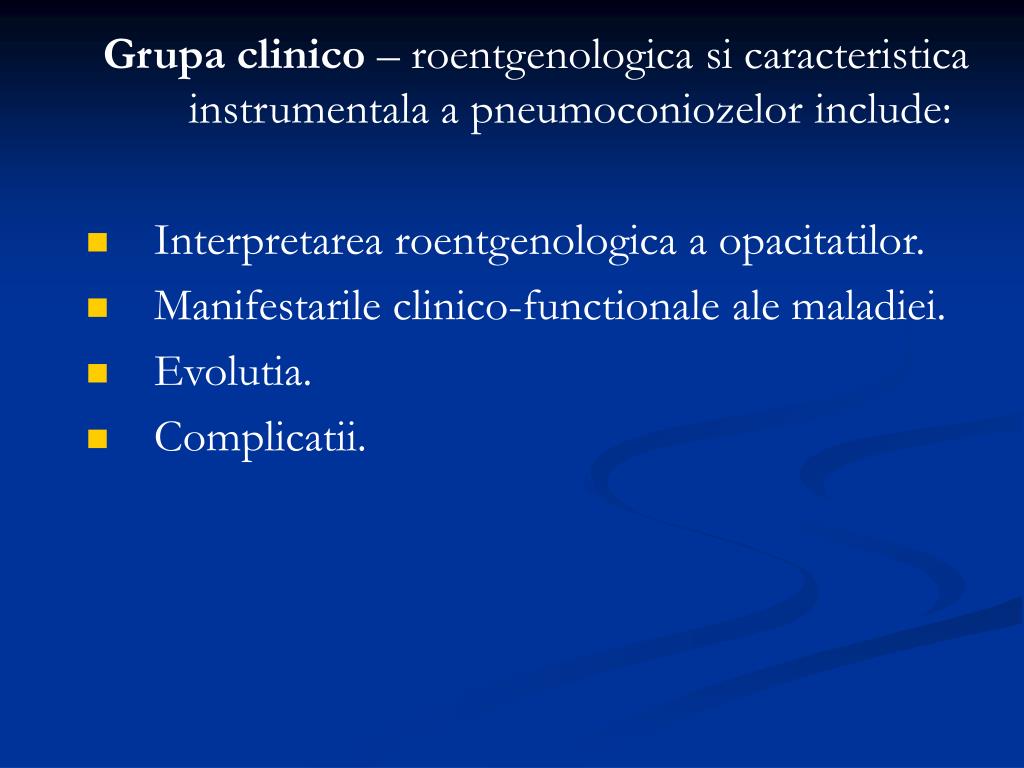 Grupa clinico – roentgenologica si caracteristica instrumentala a pneumoconiozelor include:

• Interpretarea roentgenologica a opacitatilor.
• Manifestarile clinico-functionale ale maladiei.
• Evolutia.
• Complicatii.